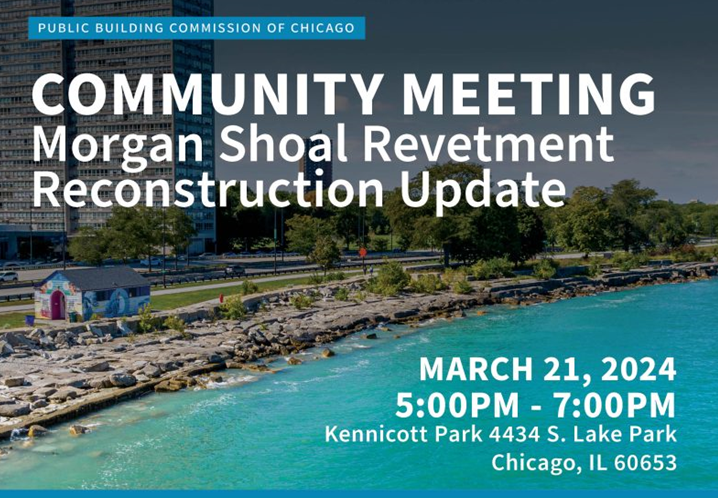 PUBLIC BUILDING COMMISSION OF CHICAGO

COMMUNITY MEETING
Morgan Shoal Revetment Reconstruction Update

MARCH 21, 2024
5:00PM - 7:00PM
Kennicott Park 4434 S. Lake Park
Chicago, IL 60653